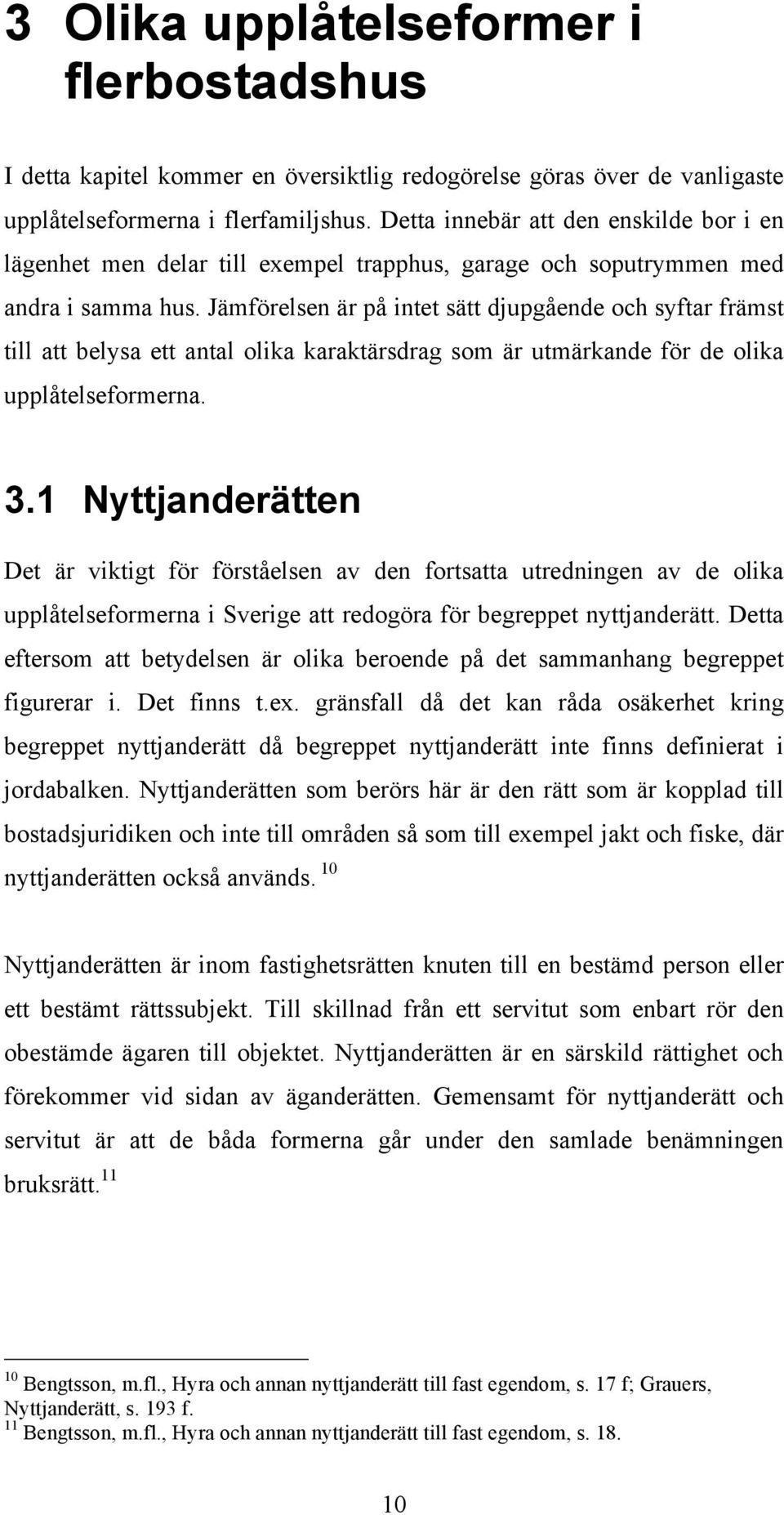 3 Olika upplåtelseformer i flerbostadshus

I detta kapitel kommer en översiktlig redogörelse göras över de vanligaste upplåtelseformerna i flerfamiljshus. Detta innebär att den enskilde bor i en lägenhet men delar till exempel trapphus, garage och soputrymmen med andra i samma hus. Jämförelsen är på intet sätt djupgående och syftar främst till att belysa ett antal olika karaktärsdrag som är utmärkande för de olika upplåtelseformerna.

3.1 Nyttjanderätten

Det är viktigt för förståelsen av den fortsatta utredningen av de olika upplåtelseformerna i Sverige att redogöra för begreppet nyttjanderätt. Detta eftersom att betydelsen är olika beroende på det sammanhang begreppet figurerar i. Det finns t.ex. gränsfall då det kan råda osäkerhet kring begreppet nyttjanderätt då begreppet nyttjanderätt inte finns definierat i jordabalken. Nyttjanderätten som berörs här är den rätt som är kopplad till bostadsjuridiken och inte till områden så som till exempel jakt och fiske, där nyttjanderätten också används. $^{10}$

Nyttjanderätten är inom fastighetsrätten knuten till en bestämd person eller ett bestämt rättssubjekt. Till skillnad från ett servitut som enbart rör den obestämde ägaren till objektet. Nyttjanderätten är en särskild rättighet och förekommer vid sidan av äganderätten. Gemensamt för nyttjanderätt och servitut är att de båda formerna går under den samlade benämningen bruksrätt.$^{11}$

$^{10}$ Bengtsson, m.fl., Hyra och annan nyttjanderätt till fast egendom, s. 17 f; Grauers, Nyttjanderätt, s. 193 f.
$^{11}$ Bengtsson, m.fl., Hyra och annan nyttjanderätt till fast egendom, s. 18.

10